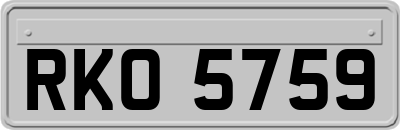 RKO 5759